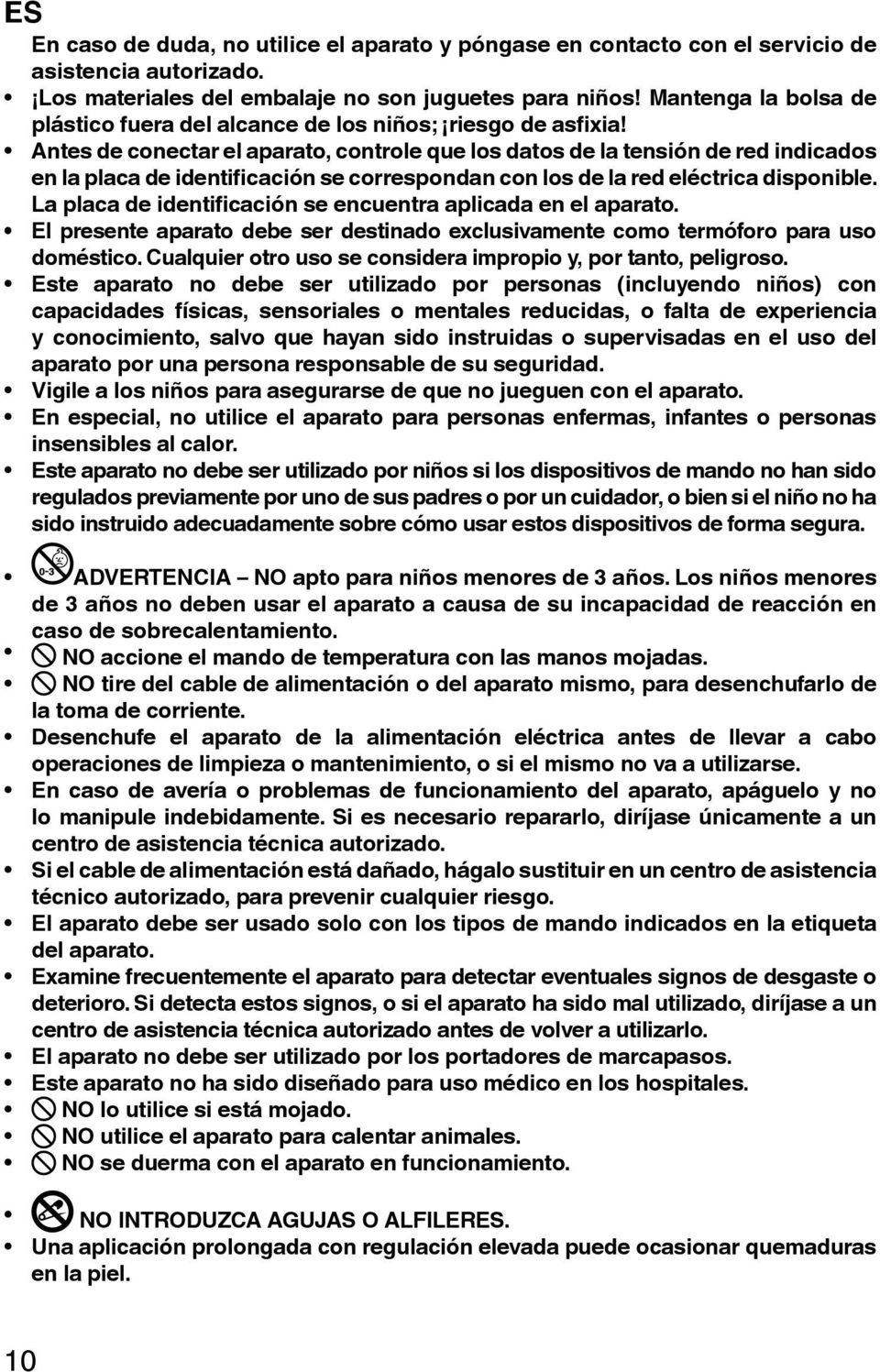 ES

En caso de duda, no utilice el aparato y póngase en contacto con el servicio de asistencia autorizado.

• ¡Los materiales del embalaje no son juguetes para niños! Mantenga la bolsa de plástico fuera del alcance de los niños; ¡riesgo de asfixia!
• Antes de conectar el aparato, controle que los datos de la tensión de red indicados en la placa de identificación se correspondan con los de la red eléctrica disponible. La placa de identificación se encuentra aplicada en el aparato.
• El presente aparato debe ser destinado exclusivamente como termóforo para uso doméstico. Cualquier otro uso se considera impropio y, por tanto, peligroso.
• Este aparato no debe ser utilizado por personas (incluyendo niños) con capacidades físicas, sensoriales o mentales reducidas, o falta de experiencia y conocimiento, salvo que hayan sido instruidas o supervisadas en el uso del aparato por una persona responsable de su seguridad.
• Vigile a los niños para asegurarse de que no jueguen con el aparato.
• En especial, no utilice el aparato para personas enfermas, infantes o personas insensibles al calor.
• Este aparato no debe ser utilizado por niños si los dispositivos de mando no han sido regulados previamente por uno de sus padres o por un cuidador, o bien si el niño no ha sido instruido adecuadamente sobre cómo usar estos dispositivos de forma segura.
• 0-3 ADVERTENCIA – NO apto para niños menores de 3 años. Los niños menores de 3 años no deben usar el aparato a causa de su incapacidad de reacción en caso de sobrecalentamiento.
• NO accione el mando de temperatura con las manos mojadas.
• NO tire del cable de alimentación o del aparato mismo, para desenchufarlo de la toma de corriente.
• Desenchufe el aparato de la alimentación eléctrica antes de llevar a cabo operaciones de limpieza o mantenimiento, o si el mismo no va a utilizarse.
• En caso de avería o problemas de funcionamiento del aparato, apáguelo y no lo manipule indebidamente. Si es necesario repararlo, diríjase únicamente a un centro de asistencia técnica autorizado.
• Si el cable de alimentación está dañado, hágalo sustituir en un centro de asistencia técnico autorizado, para prevenir cualquier riesgo.
• El aparato debe ser usado solo con los tipos de mando indicados en la etiqueta del aparato.
• Examine frecuentemente el aparato para detectar eventuales signos de desgaste o deterioro. Si detecta estos signos, o si el aparato ha sido mal utilizado, diríjase a un centro de asistencia técnica autorizado antes de volver a utilizarlo.
• El aparato no debe ser utilizado por los portadores de marcapasos.
• Este aparato no ha sido diseñado para uso médico en los hospitales.
• NO lo utilice si está mojado.
• NO utilice el aparato para calentar animales.
• NO se duerma con el aparato en funcionamiento.
• NO INTRODUZCA AGUJAS O ALFILERES.
• Una aplicación prolongada con regulación elevada puede ocasionar quemaduras en la piel.

10